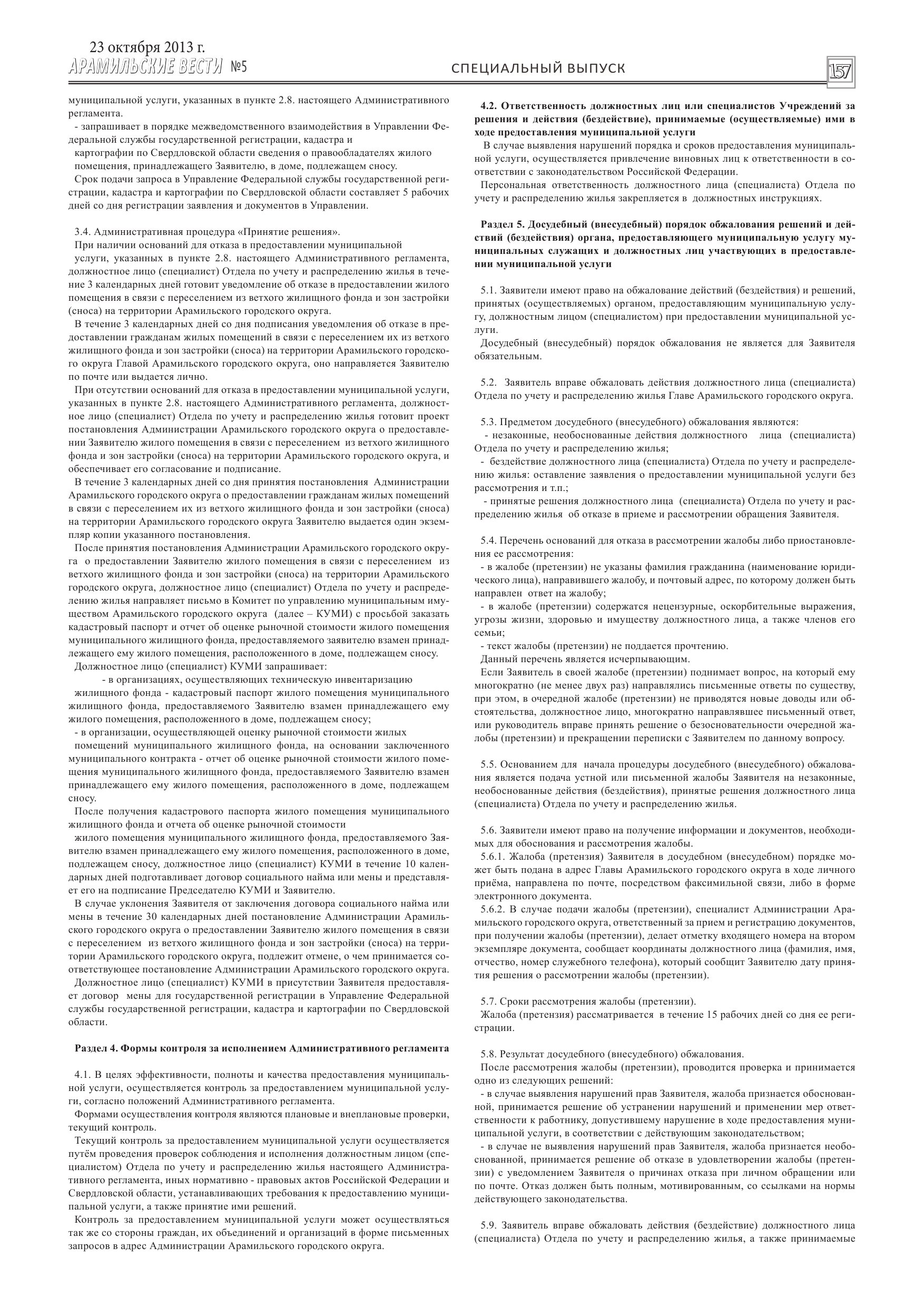 23 октября 2013 г.
АРАМИЛЬСКИЕ ВЕСТИ №5

СПЕЦИАЛЬНЫЙ ВЫПУСК

157

муниципальной услуги, указанных в пункте 2.8. настоящего Административного регламента.
- запрашивает в порядке межведомственного взаимодействия в Управлении Федеральной службы государственной регистрации, кадастра и картографии по Свердловской области сведения о правообладателях жилого помещения, принадлежащего Заявителю, в доме, подлежащем сносу.
Срок подачи запроса в Управление Федеральной службы государственной регистрации, кадастра и картографии по Свердловской области составляет 5 рабочих дней со дня регистрации заявления и документов в Управлении.

3.4. Административная процедура «Принятие решения».
При наличии оснований для отказа в предоставлении муниципальной услуги, указанных в пункте 2.8. настоящего Административного регламента, должностное лицо (специалист) Отдела по учету и распределению жилья в течение 3 календарных дней готовит уведомление об отказе в предоставлении жилого помещения в связи с переселением из ветхого жилищного фонда и зон застройки (сноса) на территории Арамильского городского округа.
В течение 3 календарных дней со дня подписания уведомления об отказе в предоставлении гражданам жилых помещений в связи с переселением их из ветхого жилищного фонда и зон застройки (сноса) на территории Арамильского городского округа Главой Арамильского городского округа, оно направляется Заявителю по почте или выдается лично.
При отсутствии оснований для отказа в предоставлении муниципальной услуги, указанных в пункте 2.8. настоящего Административного регламента, должностное лицо (специалист) Отдела по учету и распределению жилья готовит проект постановления Администрации Арамильского городского округа о предоставлении Заявителю жилого помещения в связи с переселением из ветхого жилищного фонда и зон застройки (сноса) на территории Арамильского городского округа, и обеспечивает его согласование и подписание.
В течение 3 календарных дней со дня принятия постановления Администрации Арамильского городского округа о предоставлении гражданам жилых помещений в связи с переселением их из ветхого жилищного фонда и зон застройки (сноса) на территории Арамильского городского округа Заявителю выдается один экземпляр копии указанного постановления.
После принятия постановления Администрации Арамильского городского округа о предоставлении Заявителю жилого помещения в связи с переселением из ветхого жилищного фонда и зон застройки (сноса) на территории Арамильского городского округа, должностное лицо (специалист) Отдела по учету и распределению жилья направляет письмо в Комитет по управлению муниципальным имуществом Арамильского городского округа (далее – КУМИ) с просьбой заказать кадастровый паспорт и отчет об оценке рыночной стоимости жилого помещения муниципального жилищного фонда, предоставляемого заявителю взамен принадлежащего ему жилого помещения, расположенного в доме, подлежащем сносу.
Должностное лицо (специалист) КУМИ запрашивает:
- в организациях, осуществляющих техническую инвентаризацию жилищного фонда - кадастровый паспорт жилого помещения муниципального жилищного фонда, предоставляемого Заявителю взамен принадлежащего ему жилого помещения, расположенного в доме, подлежащем сносу;
- в организации, осуществляющей оценку рыночной стоимости жилых помещений муниципального жилищного фонда, на основании заключенного муниципального контракта - отчет об оценке рыночной стоимости жилого помещения муниципального жилищного фонда, предоставляемого Заявителю взамен принадлежащего ему жилого помещения, расположенного в доме, подлежащем сносу.
После получения кадастрового паспорта жилого помещения муниципального жилищного фонда и отчета об оценке рыночной стоимости жилого помещения муниципального жилищного фонда, предоставляемого Заявителю взамен принадлежащего ему жилого помещения, расположенного в доме, подлежащем сносу, должностное лицо (специалист) КУМИ в течение 10 календарных дней подготавливает договор социального найма или мены и представляет его на подписание Председателю КУМИ и Заявителю.
В случае уклонения Заявителя от заключения договора социального найма или мены в течение 30 календарных дней постановление Администрации Арамильского городского округа о предоставлении Заявителю жилого помещения в связи с переселением из ветхого жилищного фонда и зон застройки (сноса) на территории Арамильского городского округа, подлежит отмене, о чем принимается соответствующее постановление Администрации Арамильского городского округа.
Должностное лицо (специалист) КУМИ в присутствии Заявителя предоставляет договор мены для государственной регистрации в Управление Федеральной службы государственной регистрации, кадастра и картографии по Свердловской области.

Раздел 4. Формы контроля за исполнением Административного регламента

4.1. В целях эффективности, полноты и качества предоставления муниципальной услуги, осуществляется контроль за предоставлением муниципальной услуги, согласно положений Административного регламента.
Формами осуществления контроля являются плановые и внеплановые проверки, текущий контроль.
Текущий контроль за предоставлением муниципальной услуги осуществляется путём проведения проверок соблюдения и исполнения должностным лицом (специалистом) Отдела по учету и распределению жилья настоящего Административного регламента, иных нормативно - правовых актов Российской Федерации и Свердловской области, устанавливающих требования к предоставлению муниципальной услуги, а также принятие ими решений.
Контроль за предоставлением муниципальной услуги может осуществляться так же со стороны граждан, их объединений и организаций в форме письменных запросов в адрес Администрации Арамильского городского округа.

4.2. Ответственность должностных лиц или специалистов Учреждений за решения и действия (бездействие), принимаемые (осуществляемые) ими в ходе предоставления муниципальной услуги
В случае выявления нарушений порядка и сроков предоставления муниципальной услуги, осуществляется привлечение виновных лиц к ответственности в соответствии с законодательством Российской Федерации.
Персональная ответственность должностного лица (специалиста) Отдела по учету и распределению жилья закрепляется в должностных инструкциях.

Раздел 5. Досудебный (внесудебный) порядок обжалования решений и действий (бездействия) органа, предоставляющего муниципальную услугу муниципальных служащих и должностных лиц участвующих в предоставлении муниципальной услуги

5.1. Заявители имеют право на обжалование действий (бездействия) и решений, принятых (осуществляемых) органом, предоставляющим муниципальную услугу, должностным лицом (специалистом) при предоставлении муниципальной услуги.
Досудебный (внесудебный) порядок обжалования не является для Заявителя обязательным.

5.2. Заявитель вправе обжаловать действия должностного лица (специалиста) Отдела по учету и распределению жилья Главе Арамильского городского округа.

5.3. Предметом досудебного (внесудебного) обжалования являются:
- незаконные, необоснованные действия должностного лица (специалиста) Отдела по учету и распределению жилья;
- бездействие должностного лица (специалиста) Отдела по учету и распределению жилья: оставление заявления о предоставлении муниципальной услуги без рассмотрения и т.п.;
- принятые решения должностного лица (специалиста) Отдела по учету и распределению жилья об отказе в приеме и рассмотрении обращения Заявителя.

5.4. Перечень оснований для отказа в рассмотрении жалобы либо приостановления ее рассмотрения:
- в жалобе (претензии) не указаны фамилия гражданина (наименование юридического лица), направившего жалобу, и почтовый адрес, по которому должен быть направлен ответ на жалобу;
- в жалобе (претензии) содержатся нецензурные, оскорбительные выражения, угрозы жизни, здоровью и имуществу должностного лица, а также членов его семьи;
- текст жалобы (претензии) не поддается прочтению.
Данный перечень является исчерпывающим.
Если Заявитель в своей жалобе (претензии) поднимает вопрос, на который ему многократно (не менее двух раз) направлялись письменные ответы по существу, при этом, в очередной жалобе (претензии) не приводятся новые доводы или обстоятельства, должностное лицо, многократно направлявшее письменный ответ, или руководитель вправе принять решение о безосновательности очередной жалобы (претензии) и прекращении переписки с Заявителем по данному вопросу.

5.5. Основанием для начала процедуры досудебного (внесудебного) обжалования является подача устной или письменной жалобы Заявителя на незаконные, необоснованные действия (бездействия), принятые решения должностного лица (специалиста) Отдела по учету и распределению жилья.

5.6. Заявители имеют право на получение информации и документов, необходимых для обоснования и рассмотрения жалобы.
5.6.1. Жалоба (претензия) Заявителя в досудебном (внесудебном) порядке может быть подана в адрес Главы Арамильского городского округа в ходе личного приёма, направлена по почте, посредством факсимильной связи, либо в форме электронного документа.
5.6.2. В случае подачи жалобы (претензии), специалист Администрации Арамильского городского округа, ответственный за прием и регистрацию документов, при получении жалобы (претензии), делает отметку входящего номера на втором экземпляре документа, сообщает координаты должностного лица (фамилия, имя, отчество, номер служебного телефона), который сообщит Заявителю дату принятия решения о рассмотрении жалобы (претензии).

5.7. Сроки рассмотрения жалобы (претензии).
Жалоба (претензия) рассматривается в течение 15 рабочих дней со дня ее регистрации.

5.8. Результат досудебного (внесудебного) обжалования.
После рассмотрения жалобы (претензии), проводится проверка и принимается одно из следующих решений:
- в случае выявления нарушений прав Заявителя, жалоба признается обоснованной, принимается решение об устранении нарушений и применении мер ответственности к работнику, допустившему нарушение в ходе предоставления муниципальной услуги, в соответствии с действующим законодательством;
- в случае не выявления нарушений прав Заявителя, жалоба признается необоснованной, принимается решение об отказе в удовлетворении жалобы (претензии) с уведомлением Заявителя о причинах отказа при личном обращении или по почте. Отказ должен быть полным, мотивированным, со ссылками на нормы действующего законодательства.

5.9. Заявитель вправе обжаловать действия (бездействие) должностного лица (специалиста) Отдела по учету и распределению жилья, а также принимаемые